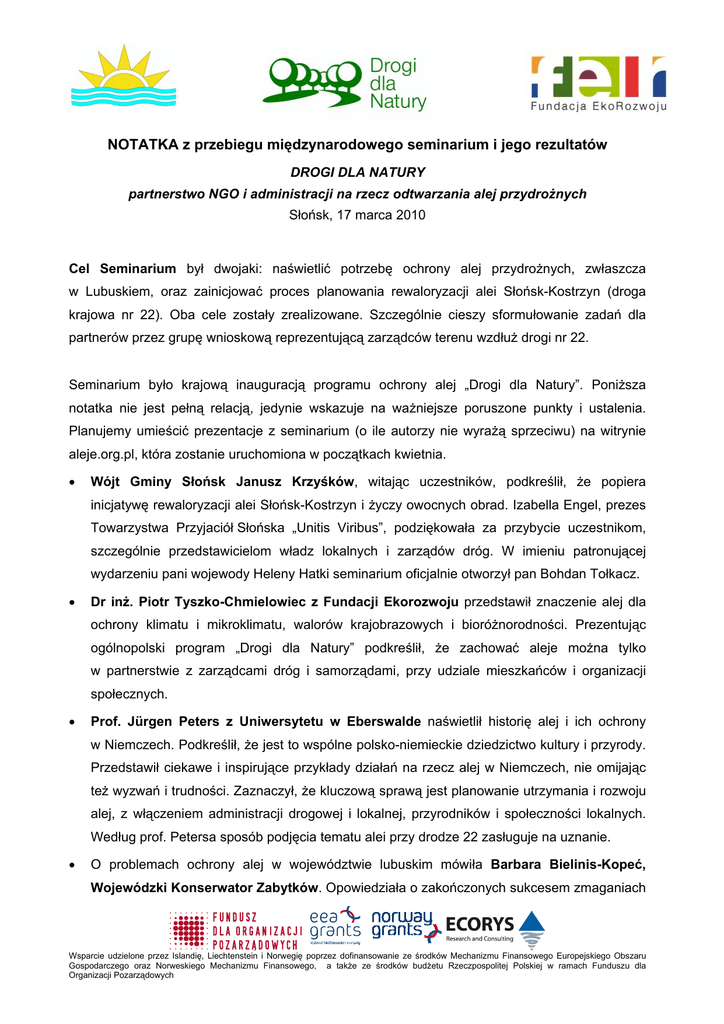 Drogi dla Natury

Fundacja EkoRozwoju

NOTATKA z przebiegu międzynarodowego seminarium i jego rezultatów

DROGI DLA NATURY

partnerstwo NGO i administracji na rzecz odtwarzania alej przydrożnych

Słońsk, 17 marca 2010

Cel Seminarium był dwojaki: naświetlić potrzebę ochrony alej przydrożnych, zwłaszcza w Lubuskiem, oraz zainicjować proces planowania rewaloryzacji alei Słońsk-Kostrzyn (droga krajowa nr 22). Oba cele zostały zrealizowane. Szczególnie cieszy sformułowanie zadań dla partnerów przez grupę wnioskową reprezentującą zarządców terenu wzdłuż drogi nr 22.

Seminarium było krajową inauguracją programu ochrony alej „Drogi dla Natury". Poniższa notatka nie jest pełną relacją, jedynie wskazuje na ważniejsze poruszone punkty i ustalenia. Planujemy umieścić prezentacje z seminarium (o ile autorzy nie wyrażą sprzeciwu) na witrynie aleje.org.pl, która zostanie uruchomiona w początkach kwietnia.

• Wójt Gminy Słońsk Janusz Krzyśków, witając uczestników, podkreślił, że popiera inicjatywę rewaloryzacji alei Słońsk-Kostrzyn i życzy owocnych obrad. Izabella Engel, prezes Towarzystwa Przyjaciół Słońska „Unitis Viribus", podziękowała za przybycie uczestnikom, szczególnie przedstawicielom władz lokalnych i zarządów dróg. W imieniu patronującej wydarzeniu pani wojewody Heleny Hatki seminarium oficjalnie otworzył pan Bohdan Tołkacz.

• Dr inż. Piotr Tyszko-Chmielowiec z Fundacji Ekorozwoju przedstawił znaczenie alej dla ochrony klimatu i mikroklimatu, walorów krajobrazowych i bioróżnorodności. Prezentując ogólnopolski program „Drogi dla Natury" podkreślił, że zachować aleje można tylko w partnerstwie z zarządcami dróg i samorządami, przy udziale mieszkańców i organizacji społecznych.

• Prof. Jürgen Peters z Uniwersytetu w Eberswalde naświetlił historię alej i ich ochrony w Niemczech. Podkreślił, że jest to wspólne polsko-niemieckie dziedzictwo kultury i przyrody. Przedstawił ciekawe i inspirujące przykłady działań na rzecz alej w Niemczech, nie omijając też wyzwań i trudności. Zaznaczył, że kluczową sprawą jest planowanie utrzymania i rozwoju alej, z włączeniem administracji drogowej i lokalnej, przyrodników i społeczności lokalnych. Według prof. Petersa sposób podjęcia tematu alei przy drodze 22 zasługuje na uznanie.

• O problemach ochrony alej w województwie lubuskim mówiła Barbara Bielinis-Kopeć, Wojewódzki Konserwator Zabytków. Opowiedziała o zakończonych sukcesem zmaganiach

FUNDUSZ DLA ORGANIZACJI POZARZĄDOWYCH eea grants norway grants ECORYS Research and Consulting

Wsparcie udzielone przez Islandię, Liechtenstein i Norwegię poprzez dofinansowanie ze środków Mechanizmu Finansowego Europejskiego Obszaru Gospodarczego oraz Norweskiego Mechanizmu Finansowego, a także ze środków budżetu Rzeczpospolitej Polskiej w ramach Funduszu dla Organizacji Pozarządowych